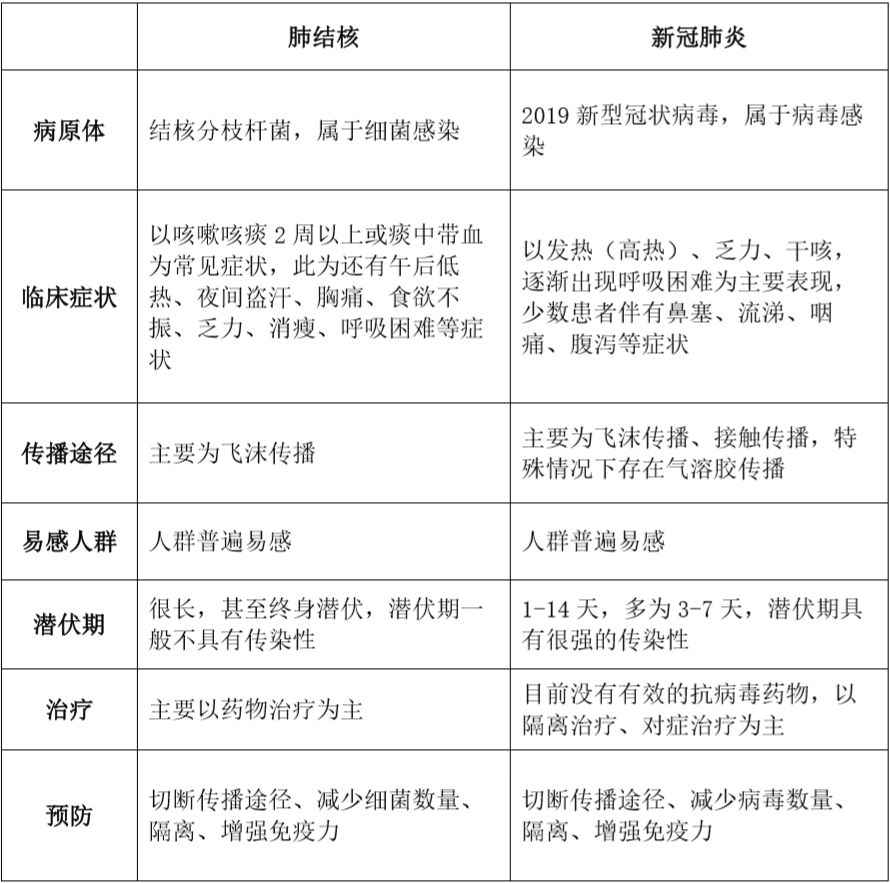 | | 肺结核 | 新冠肺炎 |
|---|---|---|
| 病原体 | 结核分枝杆菌，属于细菌感染 | 2019 新型冠状病毒，属于病毒感染 |
| 临床症状 | 以咳嗽咳痰 2 周以上或痰中带血为常见症状，此为还有午后低热、夜间盗汗、胸痛、食欲不振、乏力、消瘦、呼吸困难等症状 | 以发热（高热）、乏力、干咳，逐渐出现呼吸困难为主要表现，少数患者伴有鼻塞、流涕、咽痛、腹泻等症状 |
| 传播途径 | 主要为飞沫传播 | 主要为飞沫传播、接触传播，特殊情况下存在气溶胶传播 |
| 易感人群 | 人群普遍易感 | 人群普遍易感 |
| 潜伏期 | 很长，甚至终身潜伏，潜伏期一般不具有传染性 | 1-14 天，多为 3-7 天，潜伏期具有很强的传染性 |
| 治疗 | 主要以药物治疗为主 | 目前没有有效的抗病毒药物，以隔离治疗、对症治疗为主 |
| 预防 | 切断传播途径、减少细菌数量、隔离、增强免疫力 | 切断传播途径、减少病毒数量、隔离、增强免疫力 |